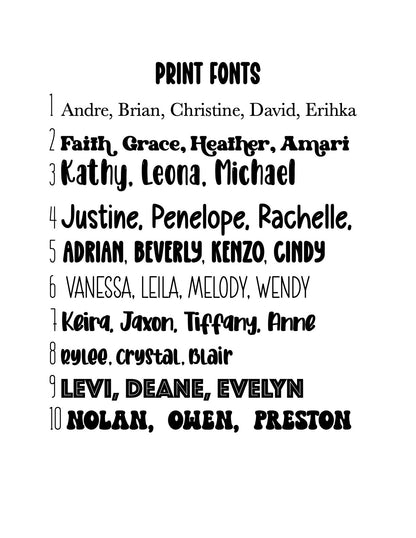 PRINT FONTS

1 Andre, Brian, Christine, David, Erihka

2 Faith, Grace, Heather, Amari

3 Kathy, Leona, Michael

4 Justine, Penelope, Rachelle,

5 ADRIAN, BEVERLY, KENZO, CINDY

6 VANESSA, LEILA, MELODY, WENDY

7 Keira, Jaxon, Tiffany, Anne

8 Rylee, Crystal, Blair

9 LEVI, DEANE, EVELYN

10 NOLAN, OWEN, PRESTON